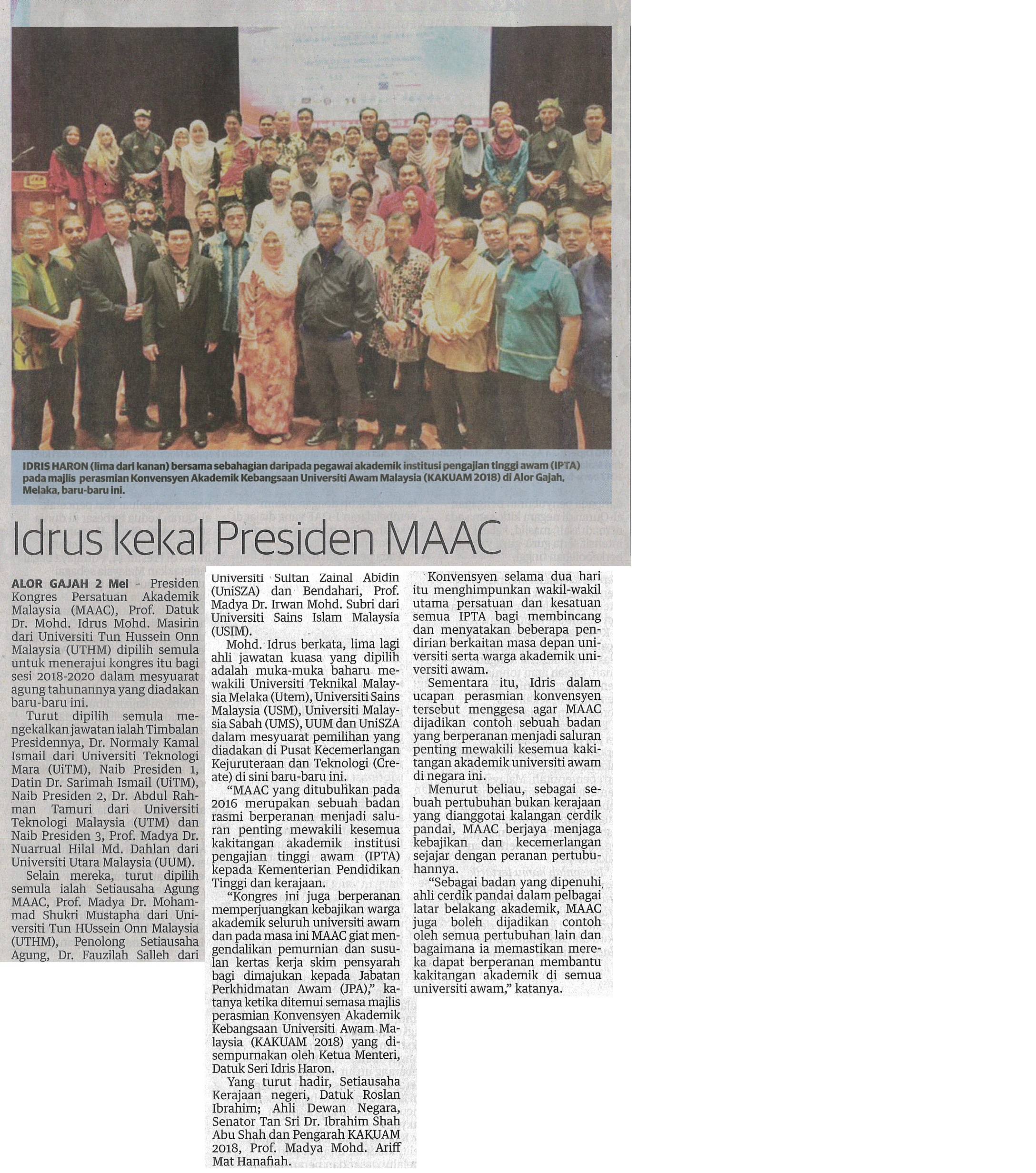 IDRIS HARON (lima dari kanan) bersama sebahagian daripada pegawai akademik institusi pengajian tinggi awam (IPTA) pada majlis perasmian Konvensyen Akademik Kebangsaan Universiti Awam Malaysia (KAKUAM 2018) di Alor Gajah, Melaka, baru-baru ini.

Idrus kekal Presiden MAAC

ALOR GAJAH 2 Mei - Presiden Kongres Persatuan Akademik Malaysia (MAAC), Prof. Datuk Dr. Mohd. Idrus Mohd. Masirin dari Universiti Tun Hussein Onn Malaysia (UTHM) dipilih semula untuk menerajui kongres itu bagi sesi 2018-2020 dalam mesyuarat agung tahunannya yang diadakan baru-baru ini.

Turut dipilih semula mengekalkan jawatan ialah Timbalan Presidennya, Dr. Normaly Kamal Ismail dari Universiti Teknologi Mara (UiTM), Naib Presiden 1, Datin Dr. Sarimah Ismail (UiTM), Naib Presiden 2, Dr. Abdul Rahman Tamuri dari Universiti Teknologi Malaysia (UTM) dan Naib Presiden 3, Prof. Madya Dr. Nuarrual Hilal Md. Dahlan dari Universiti Utara Malaysia (UUM).

Selain mereka, turut dipilih semula ialah Setiausaha Agung MAAC, Prof. Madya Dr. Mohammad Shukri Mustapha dari Universiti Tun HUssein Onn Malaysia (UTHM), Penolong Setiausaha Agung, Dr. Fauzilah Salleh dari Universiti Sultan Zainal Abidin (UniSZA) dan Bendahari, Prof. Madya Dr. Irwan Mohd. Subri dari Universiti Sains Islam Malaysia (USIM).

Mohd. Idrus berkata, lima lagi ahli jawatan kuasa yang dipilih adalah muka-muka baharu mewakili Universiti Teknikal Malaysia Melaka (Utem), Universiti Sains Malaysia (USM), Universiti Malaysia Sabah (UMS), UUM dan UniSZA dalam mesyuarat pemilihan yang diadakan di Pusat Kecemerlangan Kejuruteraan dan Teknologi (Create) di sini baru-baru ini.

"MAAC yang ditubuhkan pada 2016 merupakan sebuah badan rasmi berperanan menjadi saluran penting mewakili kesemua kakitangan akademik institusi pengajian tinggi awam (IPTA) kepada Kementerian Pendidikan Tinggi dan kerajaan.

"Kongres ini juga berperanan memperjuangkan kebajikan warga akademik seluruh universiti awam dan pada masa ini MAAC giat mengendalikan pemurnian dan susulan kertas kerja skim pensyarah bagi dimajukan kepada Jabatan Perkhidmatan Awam (JPA)," katanya ketika ditemui semasa majlis perasmian Konvensyen Akademik Kebangsaan Universiti Awam Malaysia (KAKUAM 2018) yang disempurnakan oleh Ketua Menteri, Datuk Seri Idris Haron.

Yang turut hadir, Setiausaha Kerajaan negeri, Datuk Roslan Ibrahim; Ahli Dewan Negara, Senator Tan Sri Dr. Ibrahim Shah Abu Shah dan Pengarah KAKUAM 2018, Prof. Madya Mohd. Ariff Mat Hanafiah.

Konvensyen selama dua hari itu menghimpunkan wakil-wakil utama persatuan dan kesatuan semua IPTA bagi membincang dan menyatakan beberapa pendirian berkaitan masa depan universiti serta warga akademik universiti awam.

Sementara itu, Idris dalam ucapan perasmian konvensyen tersebut menggesa agar MAAC dijadikan contoh sebuah badan yang berperanan menjadi saluran penting mewakili kesemua kakitangan akademik universiti awam di negara ini.

Menurut beliau, sebagai sebuah pertubuhan bukan kerajaan yang dianggotai kalangan cerdik pandai, MAAC berjaya menjaga kebajikan dan kecemerlangan sejajar dengan peranan pertubuhannya.

"Sebagai badan yang dipenuhi ahli cerdik pandai dalam pelbagai latar belakang akademik, MAAC juga boleh dijadikan contoh oleh semua pertubuhan lain dan bagaimana ia memastikan mereka dapat berperanan membantu kakitangan akademik di semua universiti awam," katanya.